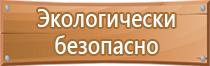 Экологически безопасно